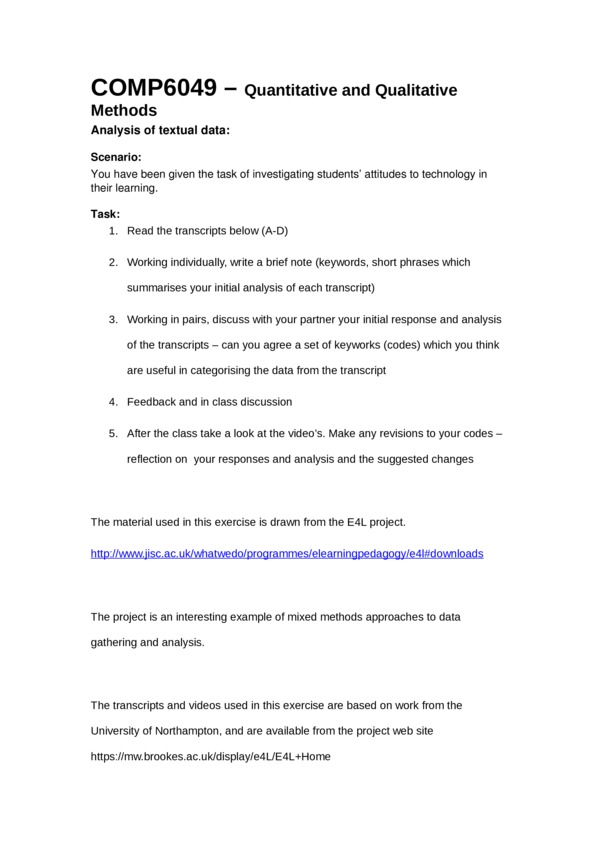 COMP6049 – Quantitative and Qualitative Methods

Analysis of textual data:

Scenario:
You have been given the task of investigating students' attitudes to technology in their learning.

Task:
1. Read the transcripts below (A-D)
2. Working individually, write a brief note (keywords, short phrases which summarises your initial analysis of each transcript)
3. Working in pairs, discuss with your partner your initial response and analysis of the transcripts – can you agree a set of keyworks (codes) which you think are useful in categorising the data from the transcript
4. Feedback and in class discussion
5. After the class take a look at the video's. Make any revisions to your codes – reflection on your responses and analysis and the suggested changes

The material used in this exercise is drawn from the E4L project.

http://www.jisc.ac.uk/whatwedo/programmes/elearningpedagogy/e4l#downloads

The project is an interesting example of mixed methods approaches to data gathering and analysis.

The transcripts and videos used in this exercise are based on work from the University of Northampton, and are available from the project web site https://mw.brookes.ac.uk/display/e4L/E4L+Home